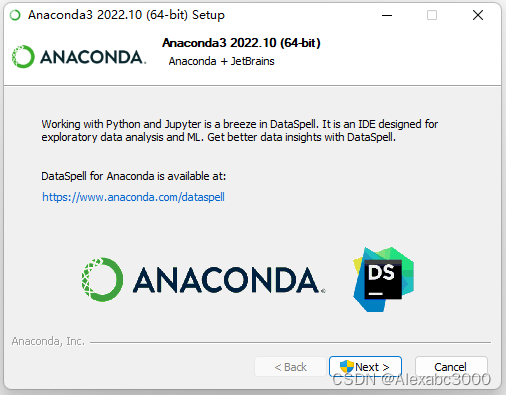 Anaconda3 2022.10 (64-bit) Setup

ANACONDA.

Anaconda3 2022.10 (64-bit)
Anaconda + JetBrains

Working with Python and Jupyter is a breeze in DataSpell. It is an IDE designed for exploratory data analysis and ML. Get better data insights with DataSpell.

DataSpell for Anaconda is available at:
https://www.anaconda.com/dataspell

ANACONDA.

DS

Anaconda, Inc.

< Back
Next >
Cancel

CSDN @Alexabc3000